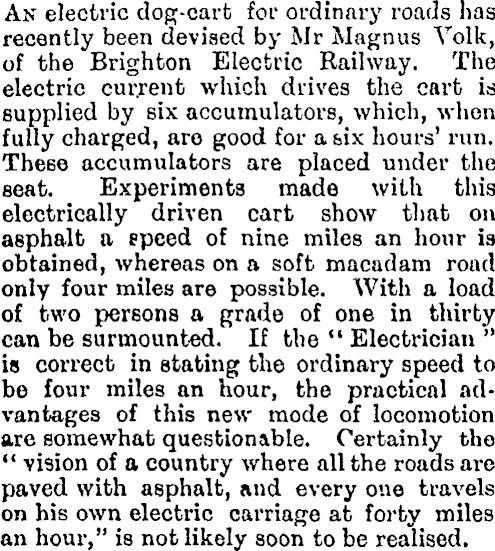 An electric dog-cart for ordinary roads has recently been devised by Mr Magnus Volk, of the Brighton Electric Railway. The electric current which drives the cart is supplied by six accumulators, which, when fully charged, are good for a six hours' run. These accumulators are placed under the seat. Experiments made with this electrically driven cart show that on asphalt a speed of nine miles an hour is obtained, whereas on a soft macadam road only four miles are possible. With a load of two persons a grade of one in thirty can be surmounted. If the "Electrician" is correct in stating the ordinary speed to be four miles an hour, the practical advantages of this new mode of locomotion are somewhat questionable. Certainly the "vision of a country where all the roads are paved with asphalt, and every one travels on his own electric carriage at forty miles an hour," is not likely soon to be realised.